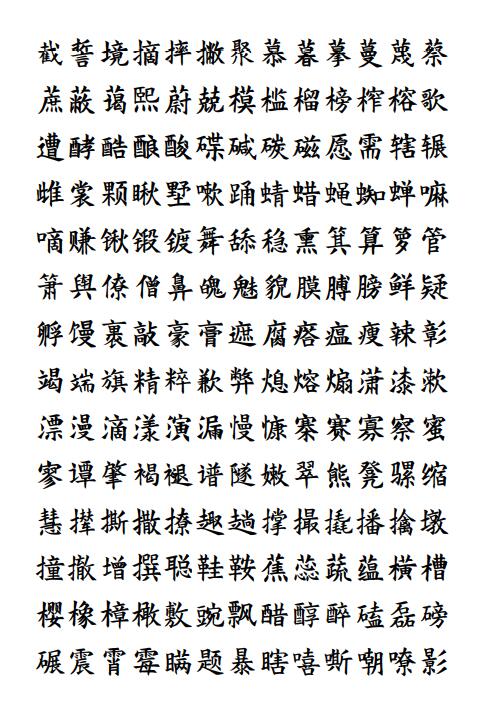 截誓境摘摔撇聚慕暮摹蔓蔑蔡
蔗蔽蔼熙蔚兢模槛榴榜榨榕歌
遭酵酷酿酸碟碱碳磁愿需辖辗
雌裳颗瞅墅嗽踊蜻蜡蝇蜘蝉嘛
嘀赚锹锻镀舞舔稳熏箕算箩管
箫舆僚僧鼻魄魅貌膜膊膀鲜疑
孵馒裹敲豪膏遮腐瘩瘟瘦辣彰
竭端旗精粹歉弊熄熔煽潇漆漱
漂漫滴漾演漏慢慷寨赛寡察蜜
寥谭肇褐褪谱隧嫩翠熊凳骡缩
慧撵撕撒撩趣趟撑撮撬播擒墩
撞撤增撰聪鞋鞍蕉蕊蔬蕴横槽
樱橡樟橄敷豌飘醋醇醉磕磊磅
碾震霄霉瞒题暴瞎嘻嘶嘲嘹影